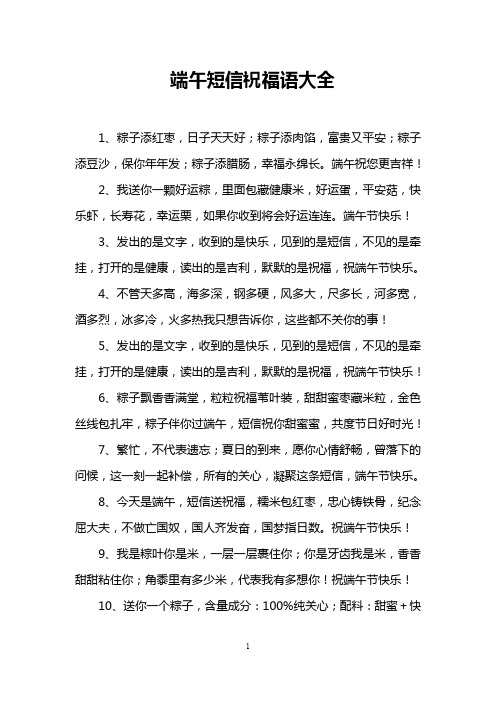 端午短信祝福语大全

1、粽子添红枣，日子天天好；粽子添肉馅，富贵又平安；粽子添豆沙，保你年年发；粽子添腊肠，幸福永绵长。端午祝您更吉祥！

2、我送你一颗好运粽，里面包藏健康米，好运蛋，平安菇，快乐虾，长寿花，幸运栗，如果你收到将会好运连连。端午节快乐！

3、发出的是文字，收到的是快乐，见到的是短信，不见的是牵挂，打开的是健康，读出的是吉利，默默的是祝福，祝端午节快乐。

4、不管天多高，海多深，钢多硬，风多大，尺多长，河多宽，酒多烈，冰多冷，火多热我只想告诉你，这些都不关你的事！

5、发出的是文字，收到的是快乐，见到的是短信，不见的是牵挂，打开的是健康，读出的是吉利，默默的是祝福，祝端午节快乐！

6、粽子飘香香满堂，粒粒祝福苇叶装，甜甜蜜枣藏米粒，金色丝线包扎牢，粽子伴你过端午，短信祝你甜蜜蜜，共度节日好时光！

7、繁忙，不代表遗忘；夏日的到来，愿你心情舒畅，曾落下的问候，这一刻一起补偿，所有的关心，凝聚这条短信，端午节快乐。

8、今天是端午，短信送祝福，糯米包红枣，忠心铸铁骨，纪念屈大夫，不做亡国奴，国人齐发奋，国梦指日数。祝端午节快乐！

9、我是粽叶你是米，一层一层裹住你；你是牙齿我是米，香香甜甜粘住你；角黍里有多少米，代表我有多想你！祝端午节快乐！

10、送你一个粽子，含量成分：100%纯关心；配料：甜蜜＋快

1